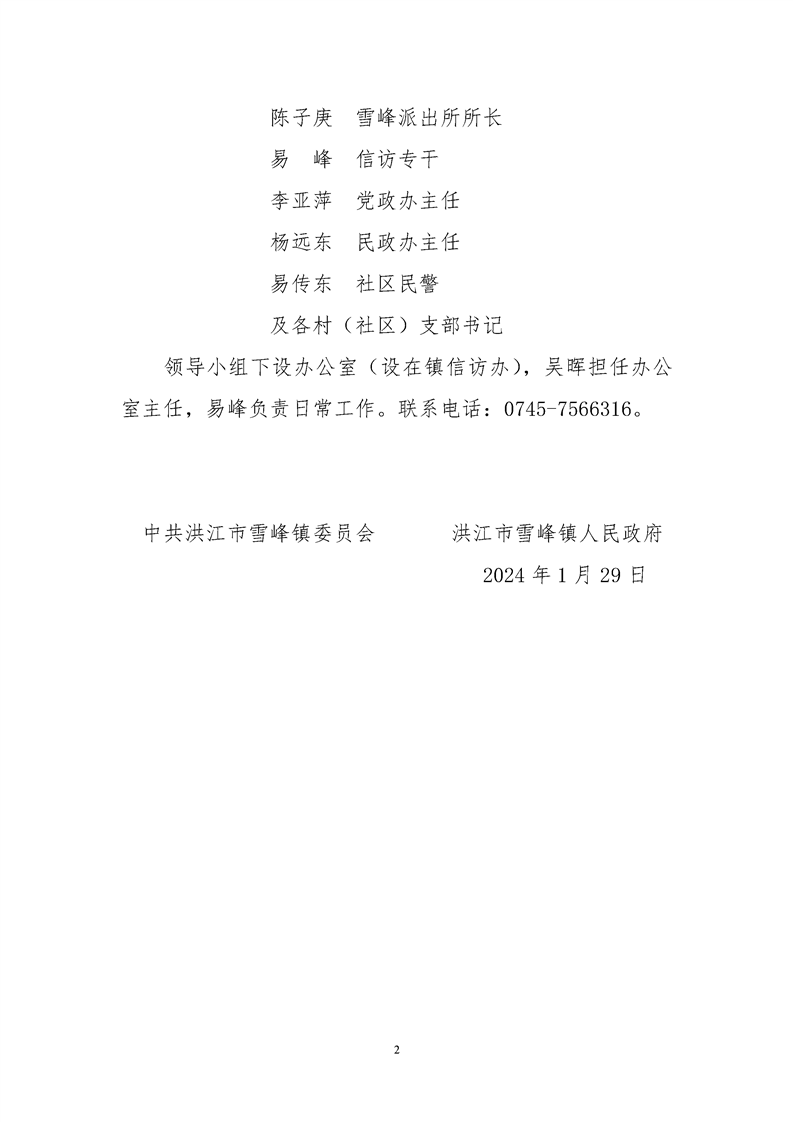 陈子庚 雪峰派出所所长

易 峰 信访专干

李亚萍 党政办主任

杨远东 民政办主任

易传东 社区民警

及各村（社区）支部书记

领导小组下设办公室（设在镇信访办），吴晖担任办公室主任，易峰负责日常工作。联系电话：0745-7566316。

中共洪江市雪峰镇委员会 洪江市雪峰镇人民政府

2024年1月29日

2